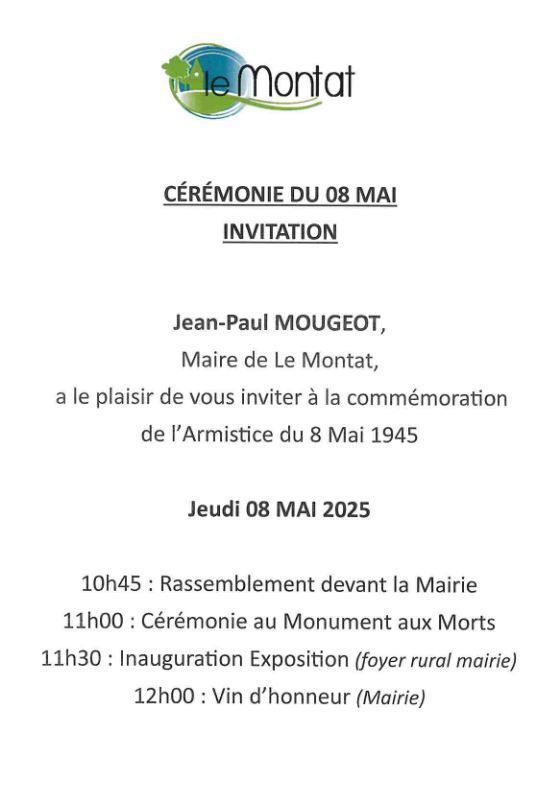 le Montat

CÉRÉMONIE DU 08 MAI
INVITATION

Jean-Paul MOUGEOT,
Maire de Le Montat,
a le plaisir de vous inviter à la commémoration de l'Armistice du 8 Mai 1945

Jeudi 08 MAI 2025

10h45 : Rassemblement devant la Mairie
11h00 : Cérémonie au Monument aux Morts
11h30 : Inauguration Exposition (foyer rural mairie)
12h00 : Vin d'honneur (Mairie)